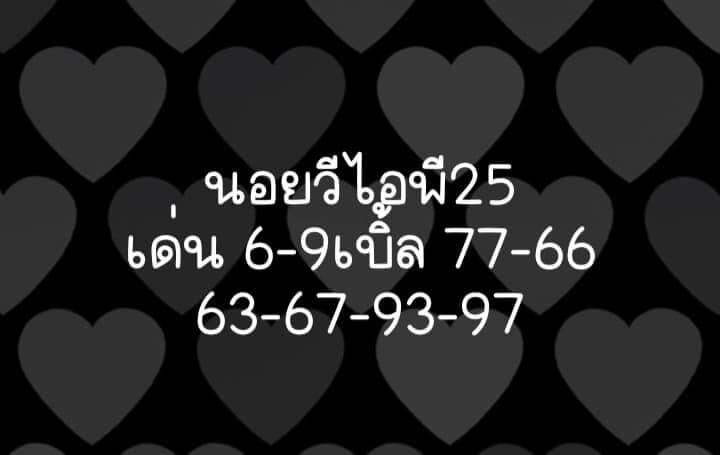 นอยวีไอพี25
เด่น 6-9เบิ้ล 77-66
63-67-93-97